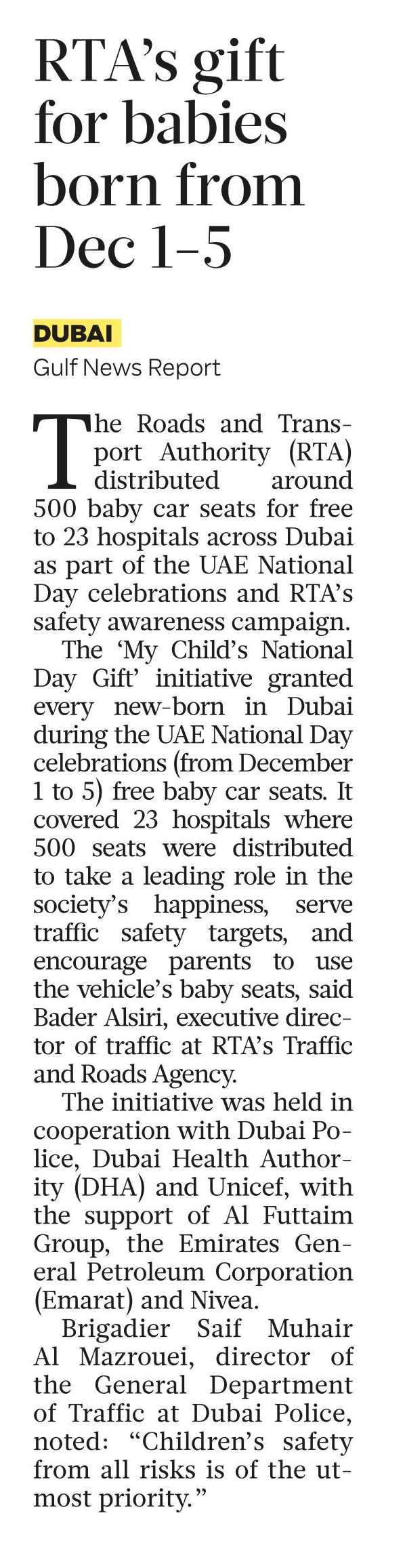 RTA's gift for babies born from Dec 1–5

DUBAI
Gulf News Report

The Roads and Transport Authority (RTA) distributed around 500 baby car seats for free to 23 hospitals across Dubai as part of the UAE National Day celebrations and RTA's safety awareness campaign.

The 'My Child's National Day Gift' initiative granted every new-born in Dubai during the UAE National Day celebrations (from December 1 to 5) free baby car seats. It covered 23 hospitals where 500 seats were distributed to take a leading role in the society's happiness, serve traffic safety targets, and encourage parents to use the vehicle's baby seats, said Bader Alsiri, executive director of traffic at RTA's Traffic and Roads Agency.

The initiative was held in cooperation with Dubai Police, Dubai Health Authority (DHA) and Unicef, with the support of Al Futtaim Group, the Emirates General Petroleum Corporation (Emarat) and Nivea.

Brigadier Saif Muhair Al Mazrouei, director of the General Department of Traffic at Dubai Police, noted: "Children's safety from all risks is of the utmost priority."